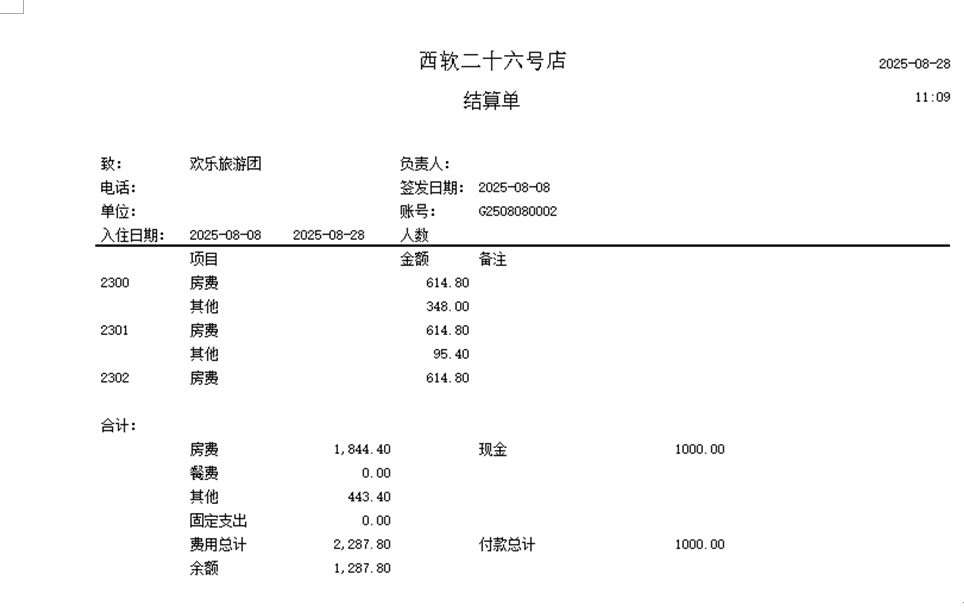 西软二十六号店

2025-08-28

结算单

11:09

致： 欢乐旅游团 负责人：
电话： 签发日期： 2025-08-08
单位： 账号： G2508080002
入住日期： 2025-08-08 2025-08-28 人数

| | 项目 | 金额 | 备注 |
|---|---|---|---|
| 2300 | 房费 | 614.80 | |
| | 其他 | 348.00 | |
| 2301 | 房费 | 614.80 | |
| | 其他 | 95.40 | |
| 2302 | 房费 | 614.80 | |

合计：

| 房费 | 1,844.40 | 现金 | 1000.00 |
|---|---|---|---|
| 餐费 | 0.00 | | |
| 其他 | 443.40 | | |
| 固定支出 | 0.00 | | |
| 费用总计 | 2,287.80 | 付款总计 | 1000.00 |
| 余额 | 1,287.80 | | |